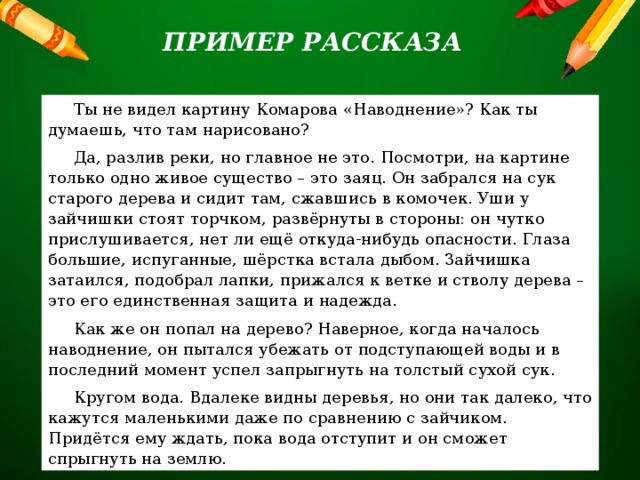 ПРИМЕР РАССКАЗА

Ты не видел картину Комарова «Наводнение»? Как ты думаешь, что там нарисовано?

Да, разлив реки, но главное не это. Посмотри, на картине только одно живое существо – это заяц. Он забрался на сук старого дерева и сидит там, сжавшись в комочек. Уши у зайчишки стоят торчком, развёрнуты в стороны: он чутко прислушивается, нет ли ещё откуда-нибудь опасности. Глаза большие, испуганные, шёрстка встала дыбом. Зайчишка затаился, подобрал лапки, прижался к ветке и стволу дерева – это его единственная защита и надежда.

Как же он попал на дерево? Наверное, когда началось наводнение, он пытался убежать от подступающей воды и в последний момент успел запрыгнуть на толстый сухой сук.

Кругом вода. Вдалеке видны деревья, но они так далеко, что кажутся маленькими даже по сравнению с зайчиком. Придётся ему ждать, пока вода отступит и он сможет спрыгнуть на землю.